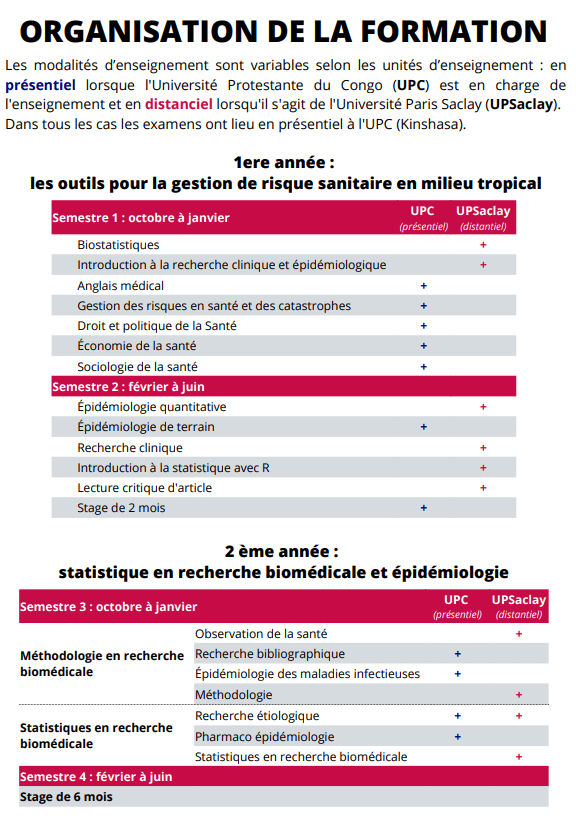 ORGANISATION DE LA FORMATION

Les modalités d'enseignement sont variables selon les unités d'enseignement : en présentiel lorsque l'Université Protestante du Congo (UPC) est en charge de l'enseignement et en distanciel lorsqu'il s'agit de l'Université Paris Saclay (UPSaclay). Dans tous les cas les examens ont lieu en présentiel à l'UPC (Kinshasa).

1ere année :
les outils pour la gestion de risque sanitaire en milieu tropical

| Semestre 1 : octobre à janvier | UPC (présentiel) | UPSaclay (distantiel) |
|---|---|---|
| Biostatistiques | | + |
| Introduction à la recherche clinique et épidémiologique | | + |
| Anglais médical | + | |
| Gestion des risques en santé et des catastrophes | + | |
| Droit et politique de la Santé | + | |
| Économie de la santé | + | |
| Sociologie de la santé | + | |
| Semestre 2 : février à juin | | |
| Épidémiologie quantitative | | + |
| Épidémiologie de terrain | + | |
| Recherche clinique | | + |
| Introduction à la statistique avec R | | + |
| Lecture critique d'article | | + |
| Stage de 2 mois | + | |

2 ème année :
statistique en recherche biomédicale et épidémiologie

| Semestre 3 : octobre à janvier | | UPC (présentiel) | UPSaclay (distantiel) |
|---|---|---|---|
| Méthodologie en recherche biomédicale | Observation de la santé | | + |
| | Recherche bibliographique | + | |
| | Épidémiologie des maladies infectieuses | + | |
| | Méthodologie | | + |
| Statistiques en recherche biomédicale | Recherche étiologique | + | + |
| | Pharmaco épidémiologie | + | |
| | Statistiques en recherche biomédicale | | + |
| Semestre 4 : février à juin | | | |
| Stage de 6 mois | | | |